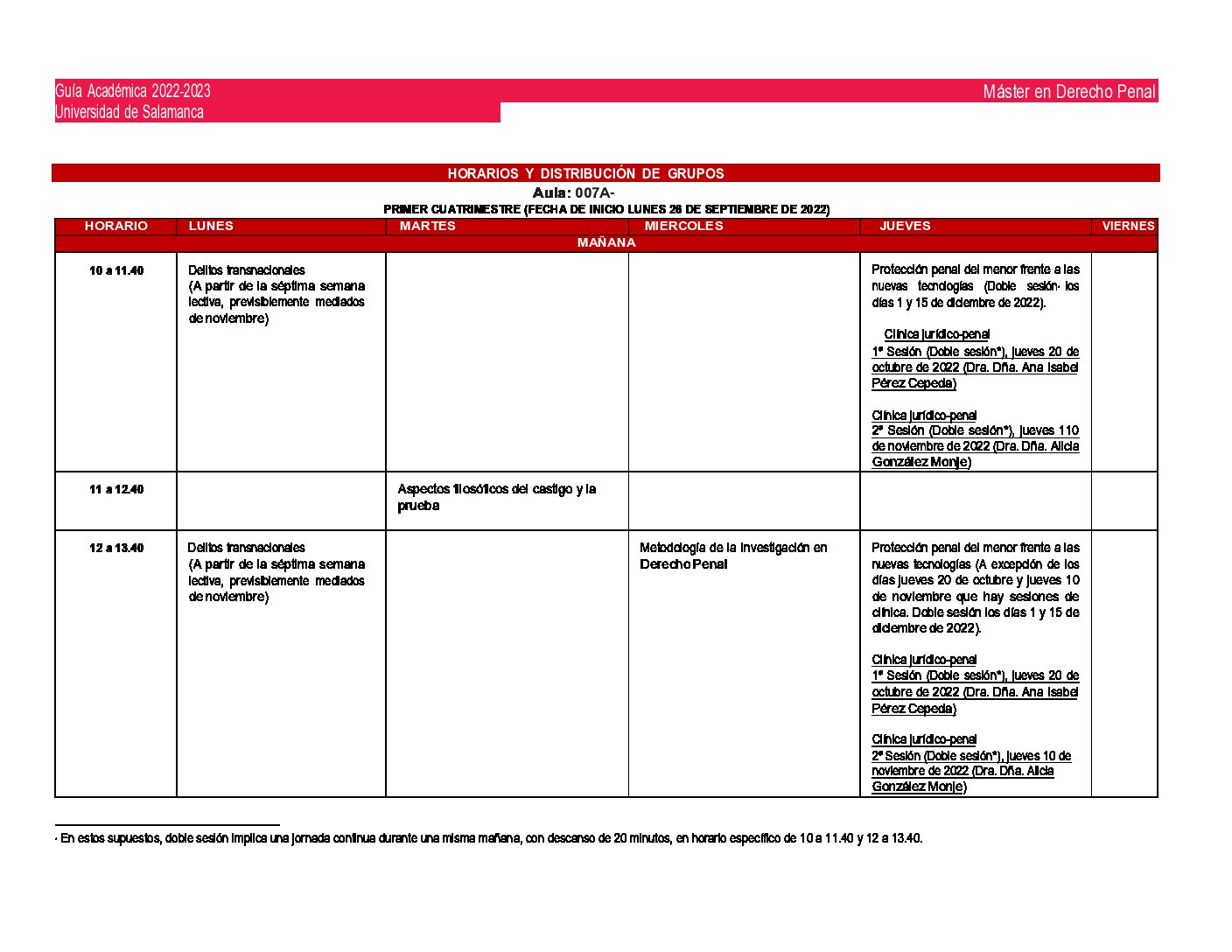 Guía Académica 2022-2023
Universidad de Salamanca

Máster en Derecho Penal

HORARIOS Y DISTRIBUCIÓN DE GRUPOS

Aula: 007A-

PRIMER CUATRIMESTRE (FECHA DE INICIO LUNES 26 DE SEPTIEMBRE DE 2022)

| HORARIO | LUNES | MARTES | MIERCOLES | JUEVES | VIERNES |
|---|---|---|---|---|---|
| MAÑANA | | | | | |
| 10 a 11.40 | Delitos transnacionales (A partir de la séptima semana lectiva, previsiblemente mediados de noviembre) | | | Protección penal del menor frente a las nuevas tecnologías (Doble sesión· los días 1 y 15 de diciembre de 2022). Clínica jurídico-penal 1ª Sesión (Doble sesión*), jueves 20 de octubre de 2022 (Dra. Dña. Ana Isabel Pérez Cepeda) Clínica jurídico-penal 2ª Sesión (Doble sesión*), jueves 110 de noviembre de 2022 (Dra. Dña. Alicia González Monje) | |
| 11 a 12.40 | | Aspectos filosóficos del castigo y la prueba | | | |
| 12 a 13.40 | Delitos transnacionales (A partir de la séptima semana lectiva, previsiblemente mediados de noviembre) | | Metodología de la investigación en Derecho Penal | Protección penal del menor frente a las nuevas tecnologías (A excepción de los días jueves 20 de octubre y jueves 10 de noviembre que hay sesiones de clínica. Doble sesión los días 1 y 15 de diciembre de 2022). Clínica jurídico-penal 1ª Sesión (Doble sesión*), jueves 20 de octubre de 2022 (Dra. Dña. Ana Isabel Pérez Cepeda) Clínica jurídico-penal 2ª Sesión (Doble sesión*), jueves 10 de noviembre de 2022 (Dra. Dña. Alicia González Monje) | |

· En estos supuestos, doble sesión implica una jornada continua durante una misma mañana, con descanso de 20 minutos, en horario específico de 10 a 11.40 y 12 a 13.40.